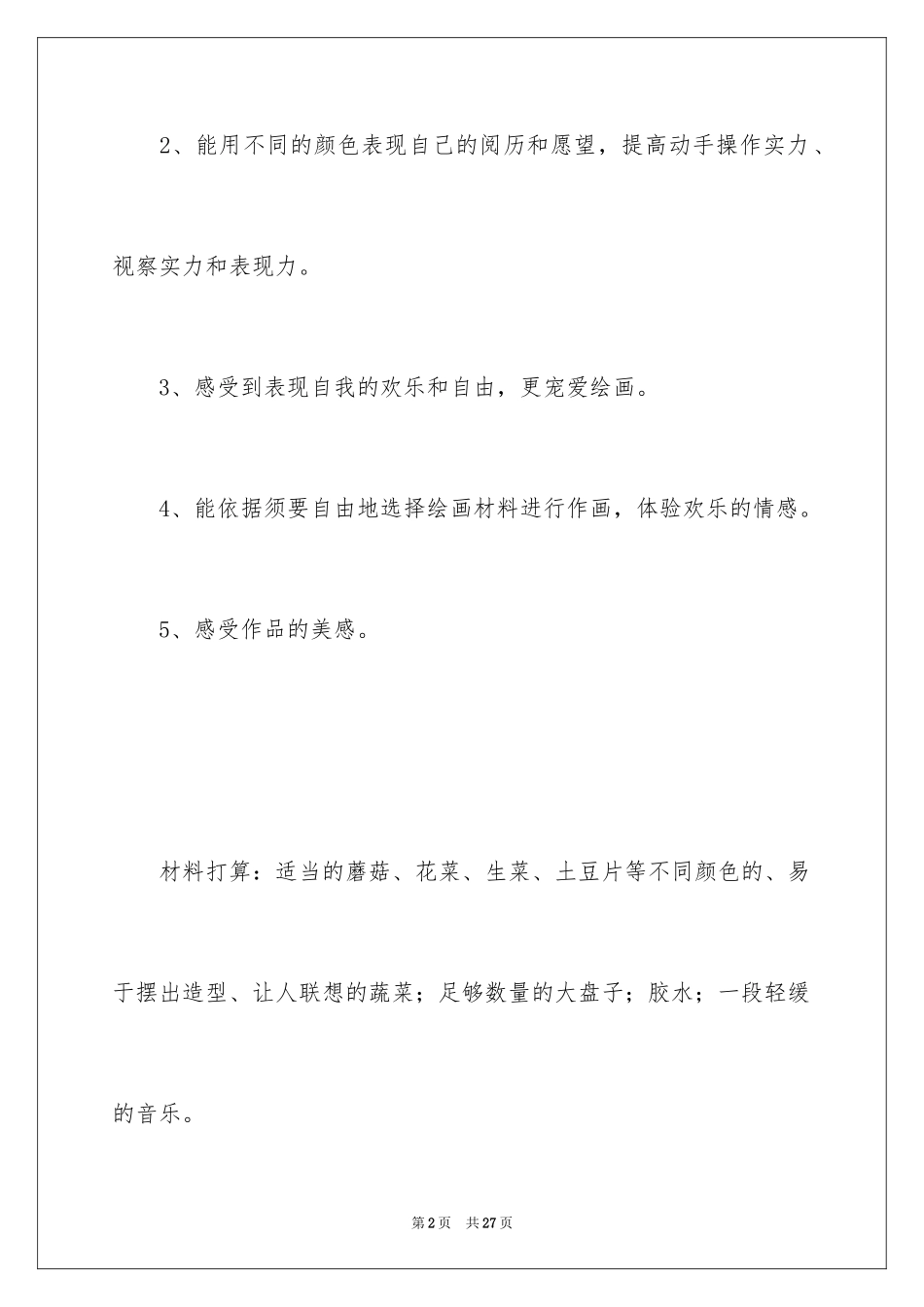 2、能用不同的颜色表现自己的阅历和愿望，提高动手操作实力、视察实力和表现力。

3、感受到表现自我的欢乐和自由，更宠爱绘画。

4、能依据须要自由地选择绘画材料进行作画，体验欢乐的情感。

5、感受作品的美感。

材料打算：适当的蘑菇、花菜、生菜、土豆片等不同颜色的、易于摆出造型、让人联想的蔬菜；足够数量的大盘子；胶水；一段轻缓的音乐。

第2页　共27页